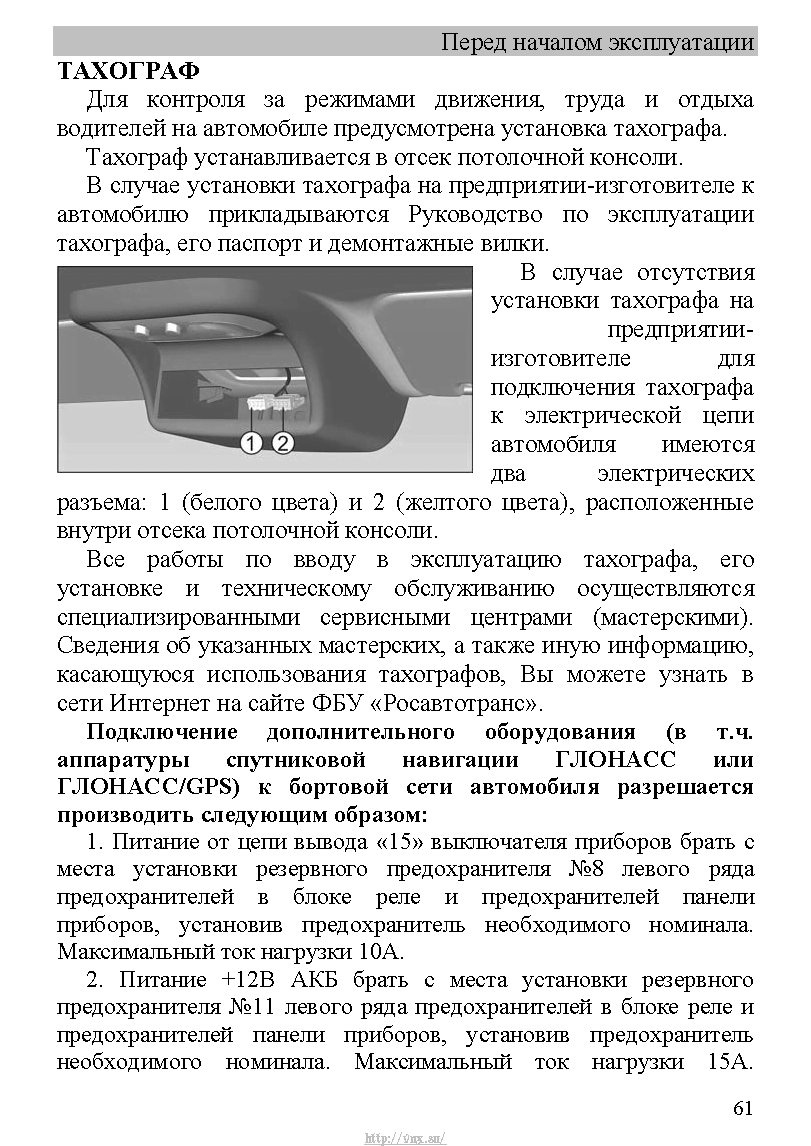 Перед началом эксплуатации

ТАХОГРАФ

Для контроля за режимами движения, труда и отдыха водителей на автомобиле предусмотрена установка тахографа.

Тахограф устанавливается в отсек потолочной консоли.

В случае установки тахографа на предприятии-изготовителе к автомобилю прикладываются Руководство по эксплуатации тахографа, его паспорт и демонтажные вилки.

1 2

В случае отсутствия установки тахографа на предприятии-изготовителе для подключения тахографа к электрической цепи автомобиля имеются два электрических разъема: 1 (белого цвета) и 2 (желтого цвета), расположенные внутри отсека потолочной консоли.

Все работы по вводу в эксплуатацию тахографа, его установке и техническому обслуживанию осуществляются специализированными сервисными центрами (мастерскими). Сведения об указанных мастерских, а также иную информацию, касающуюся использования тахографов, Вы можете узнать в сети Интернет на сайте ФБУ «Росавтотранс».

Подключение дополнительного оборудования (в т.ч. аппаратуры спутниковой навигации ГЛОНАСС или ГЛОНАСС/GPS) к бортовой сети автомобиля разрешается производить следующим образом:

1. Питание от цепи вывода «15» выключателя приборов брать с места установки резервного предохранителя №8 левого ряда предохранителей в блоке реле и предохранителей панели приборов, установив предохранитель необходимого номинала. Максимальный ток нагрузки 10А.

2. Питание +12В АКБ брать с места установки резервного предохранителя №11 левого ряда предохранителей в блоке реле и предохранителей панели приборов, установив предохранитель необходимого номинала. Максимальный ток нагрузки 15А.

61

http://vnx.su/